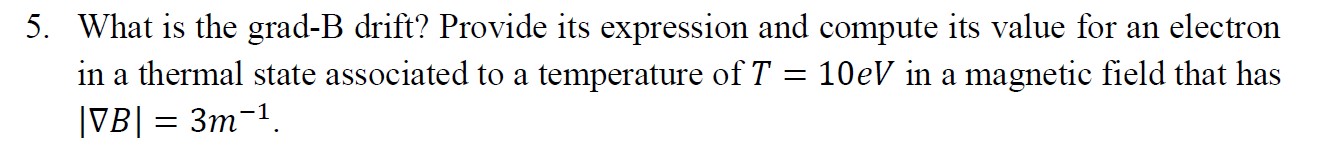 5. What is the grad-B drift? Provide its expression and compute its value for an electron in a thermal state associated to a temperature of $T = 10eV$ in a magnetic field that has $|\nabla B| = 3m^{-1}$.